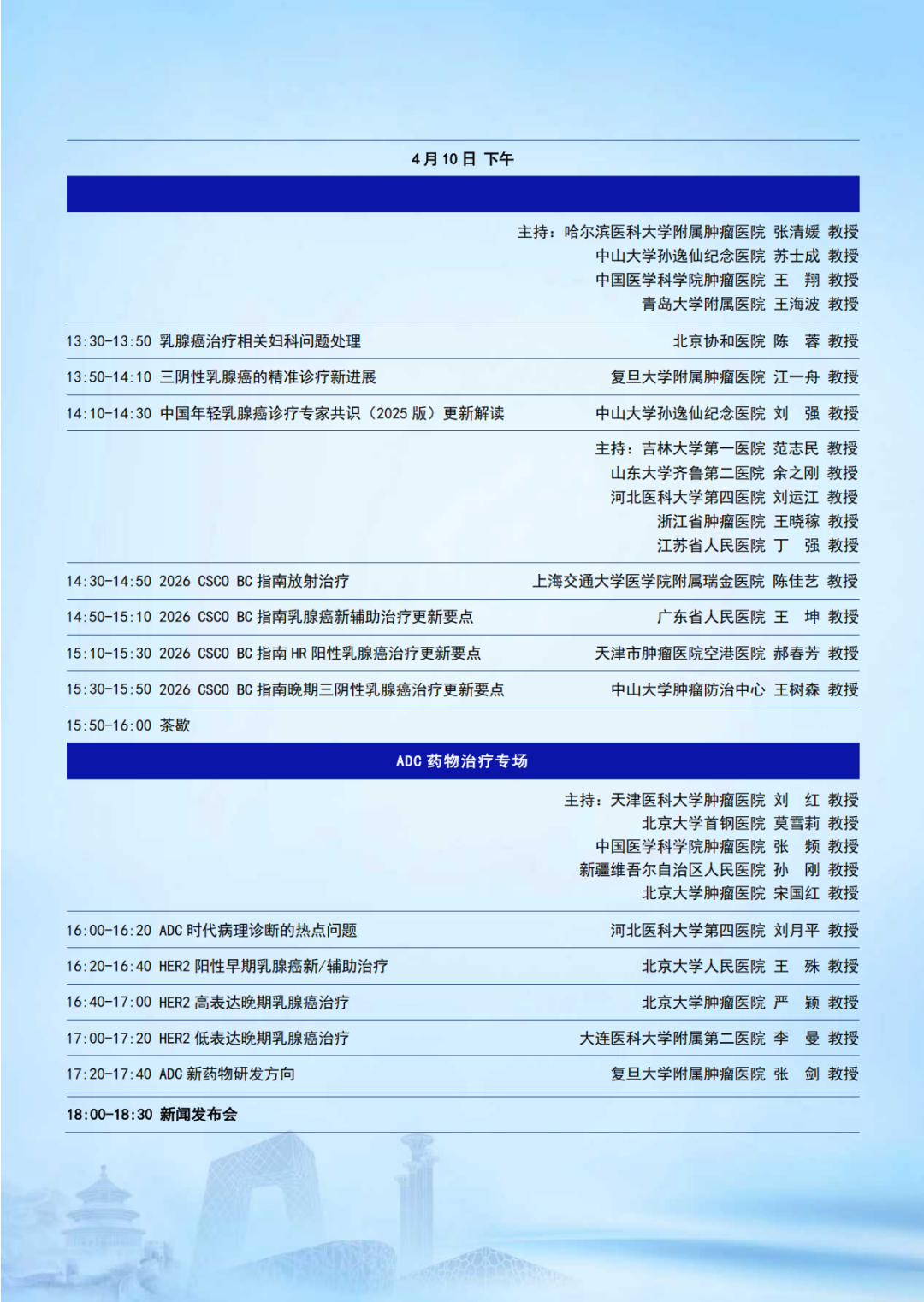 4月10日 下午

主持：哈尔滨医科大学附属肿瘤医院 张清媛 教授
中山大学孙逸仙纪念医院 苏士成 教授
中国医学科学院肿瘤医院 王 翔 教授
青岛大学附属医院 王海波 教授

13:30-13:50 乳腺癌治疗相关妇科问题处理 北京协和医院 陈 蓉 教授

13:50-14:10 三阴性乳腺癌的精准诊疗新进展 复旦大学附属肿瘤医院 江一舟 教授

14:10-14:30 中国年轻乳腺癌诊疗专家共识（2025版）更新解读 中山大学孙逸仙纪念医院 刘 强 教授

主持：吉林大学第一医院 范志民 教授
山东大学齐鲁第二医院 余之刚 教授
河北医科大学第四医院 刘运江 教授
浙江省肿瘤医院 王晓稼 教授
江苏省人民医院 丁 强 教授

14:30-14:50 2026 CSCO BC指南放射治疗 上海交通大学医学院附属瑞金医院 陈佳艺 教授

14:50-15:10 2026 CSCO BC指南乳腺癌新辅助治疗更新要点 广东省人民医院 王 坤 教授

15:10-15:30 2026 CSCO BC指南HR阳性乳腺癌治疗更新要点 天津市肿瘤医院空港医院 郝春芳 教授

15:30-15:50 2026 CSCO BC指南晚期三阴性乳腺癌治疗更新要点 中山大学肿瘤防治中心 王树森 教授

15:50-16:00 茶歇

ADC药物治疗专场

主持：天津医科大学肿瘤医院 刘 红 教授
北京大学首钢医院 莫雪莉 教授
中国医学科学院肿瘤医院 张 频 教授
新疆维吾尔自治区人民医院 孙 刚 教授
北京大学肿瘤医院 宋国红 教授

16:00-16:20 ADC时代病理诊断的热点问题 河北医科大学第四医院 刘月平 教授

16:20-16:40 HER2阳性早期乳腺癌新/辅助治疗 北京大学人民医院 王 殊 教授

16:40-17:00 HER2高表达晚期乳腺癌治疗 北京大学肿瘤医院 严 颖 教授

17:00-17:20 HER2低表达晚期乳腺癌治疗 大连医科大学附属第二医院 李 曼 教授

17:20-17:40 ADC新药物研发方向 复旦大学附属肿瘤医院 张 剑 教授

18:00-18:30 新闻发布会